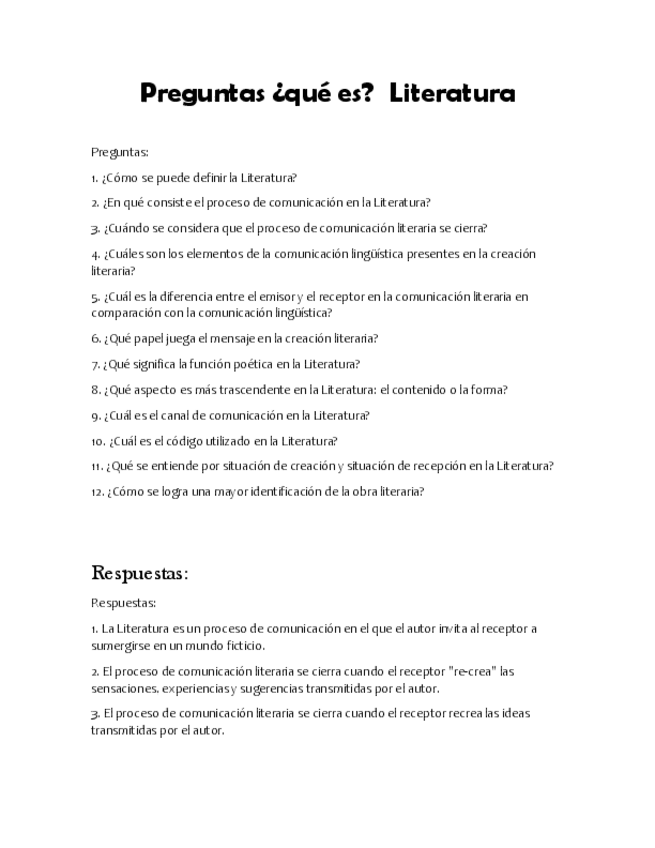 Preguntas ¿qué es? Literatura

Preguntas:

1. ¿Cómo se puede definir la Literatura?

2. ¿En qué consiste el proceso de comunicación en la Literatura?

3. ¿Cuándo se considera que el proceso de comunicación literaria se cierra?

4. ¿Cuáles son los elementos de la comunicación lingüística presentes en la creación literaria?

5. ¿Cuál es la diferencia entre el emisor y el receptor en la comunicación literaria en comparación con la comunicación lingüística?

6. ¿Qué papel juega el mensaje en la creación literaria?

7. ¿Qué significa la función poética en la Literatura?

8. ¿Qué aspecto es más trascendente en la Literatura: el contenido o la forma?

9. ¿Cuál es el canal de comunicación en la Literatura?

10. ¿Cuál es el código utilizado en la Literatura?

11. ¿Qué se entiende por situación de creación y situación de recepción en la Literatura?

12. ¿Cómo se logra una mayor identificación de la obra literaria?

Respuestas:

Respuestas:

1. La Literatura es un proceso de comunicación en el que el autor invita al receptor a sumergirse en un mundo ficticio.

2. El proceso de comunicación literaria se cierra cuando el receptor "re-crea" las sensaciones. experiencias y sugerencias transmitidas por el autor.

3. El proceso de comunicación literaria se cierra cuando el receptor recrea las ideas transmitidas por el autor.